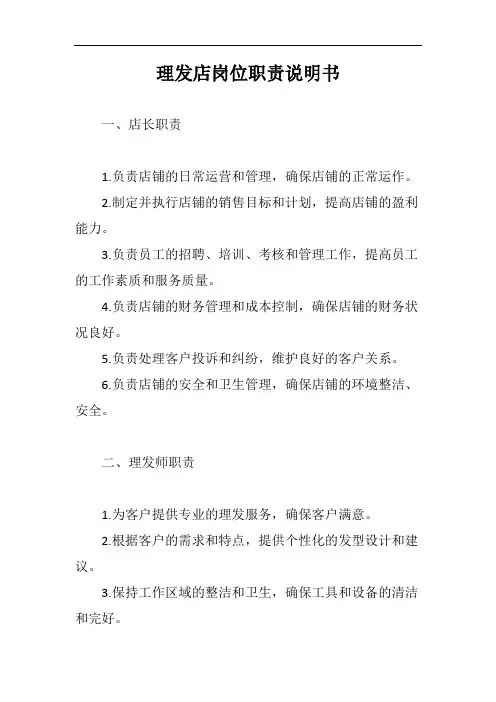 理发店岗位职责说明书

一、店长职责

1.负责店铺的日常运营和管理，确保店铺的正常运作。

2.制定并执行店铺的销售目标和计划，提高店铺的盈利能力。

3.负责员工的招聘、培训、考核和管理工作，提高员工的工作素质和服务质量。

4.负责店铺的财务管理和成本控制，确保店铺的财务状况良好。

5.负责处理客户投诉和纠纷，维护良好的客户关系。

6.负责店铺的安全和卫生管理，确保店铺的环境整洁、安全。

二、理发师职责

1.为客户提供专业的理发服务，确保客户满意。

2.根据客户的需求和特点，提供个性化的发型设计和建议。

3.保持工作区域的整洁和卫生，确保工具和设备的清洁和完好。